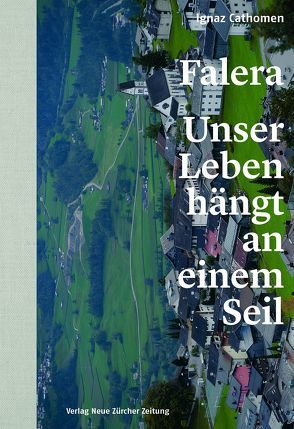 Ignaz Cathomen

Falera
Unser
Leben
hängt
an
einem
Seil

Verlag Neue Zürcher Zeitung